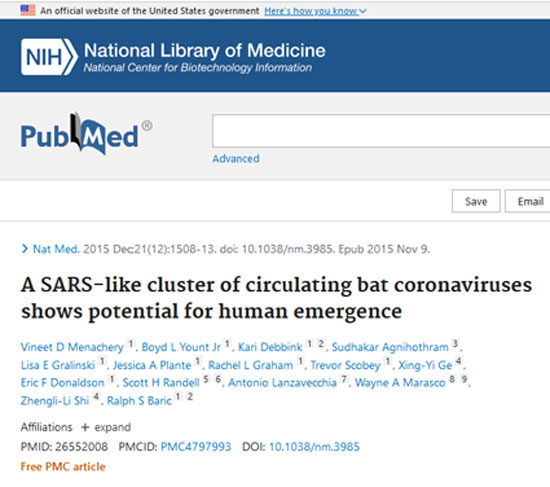 An official website of the United States government Here's how you know

NIH National Library of Medicine
National Center for Biotechnology Information

PubMed®

Advanced

Save Email

Nat Med. 2015 Dec;21(12):1508-13. doi: 10.1038/nm.3985. Epub 2015 Nov 9.

A SARS-like cluster of circulating bat coronaviruses shows potential for human emergence

Vineet D Menachery 1, Boyd L Yount Jr 1, Kari Debbink 1 2, Sudhakar Agnihothram 3, Lisa E Gralinski 1, Jessica A Plante 1, Rachel L Graham 1, Trevor Scobey 1, Xing-Yi Ge 4, Eric F Donaldson 1, Scott H Randell 5 6, Antonio Lanzavecchia 7, Wayne A Marasco 8 9, Zhengli-Li Shi 4, Ralph S Baric 1 2

Affiliations + expand

PMID: 26552008 PMCID: PMC4797993 DOI: 10.1038/nm.3985

Free PMC article